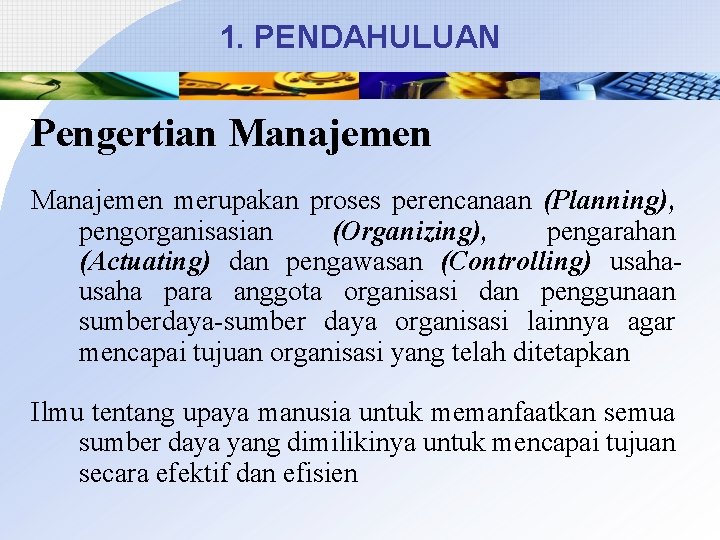 1. PENDAHULUAN

Pengertian Manajemen

Manajemen merupakan proses perencanaan (Planning), pengorganisasian (Organizing), pengarahan (Actuating) dan pengawasan (Controlling) usaha-usaha para anggota organisasi dan penggunaan sumberdaya-sumber daya organisasi lainnya agar mencapai tujuan organisasi yang telah ditetapkan

Ilmu tentang upaya manusia untuk memanfaatkan semua sumber daya yang dimilikinya untuk mencapai tujuan secara efektif dan efisien